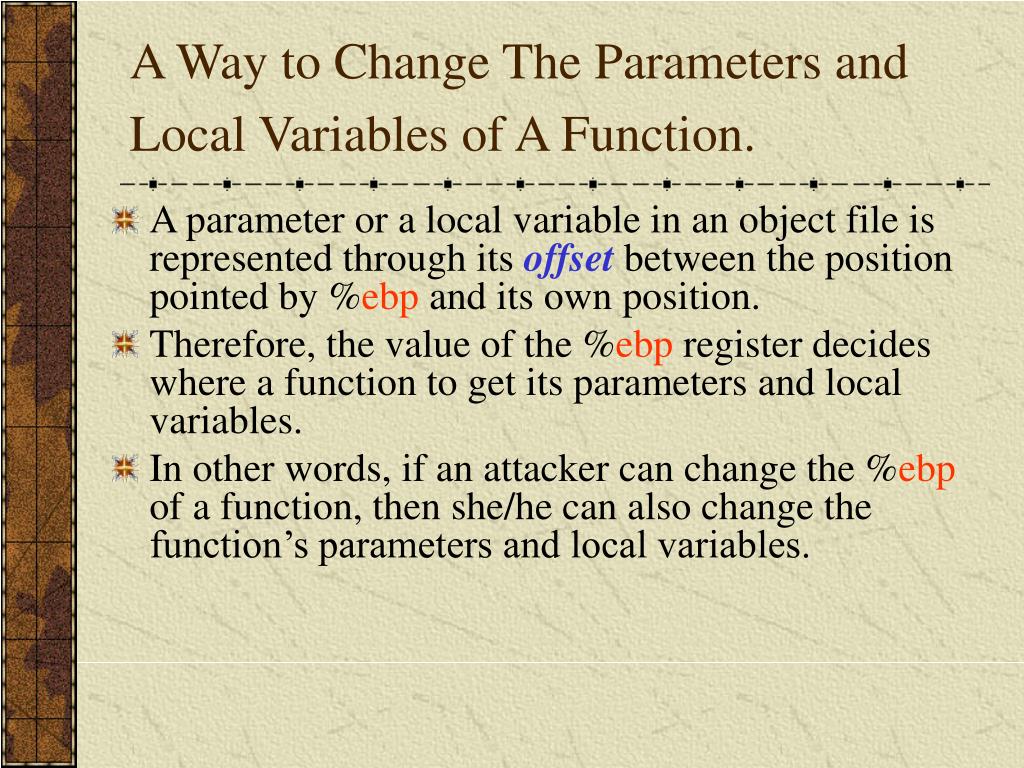 A Way to Change The Parameters and Local Variables of A Function.

A parameter or a local variable in an object file is represented through its offset between the position pointed by %ebp and its own position.

Therefore, the value of the %ebp register decides where a function to get its parameters and local variables.

In other words, if an attacker can change the %ebp of a function, then she/he can also change the function’s parameters and local variables.